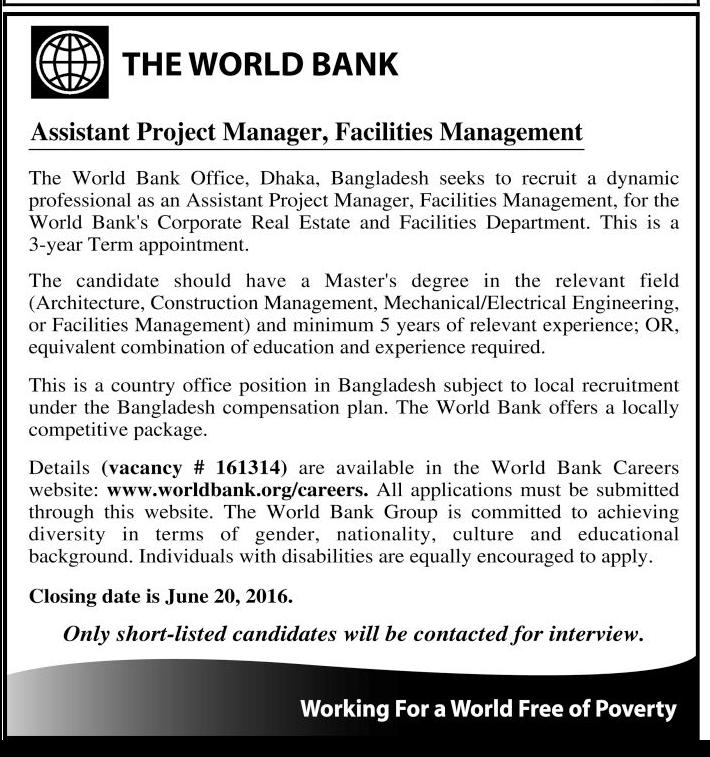 THE WORLD BANK

Assistant Project Manager, Facilities Management

The World Bank Office, Dhaka, Bangladesh seeks to recruit a dynamic professional as an Assistant Project Manager, Facilities Management, for the World Bank's Corporate Real Estate and Facilities Department. This is a 3-year Term appointment.

The candidate should have a Master's degree in the relevant field (Architecture, Construction Management, Mechanical/Electrical Engineering, or Facilities Management) and minimum 5 years of relevant experience; OR, equivalent combination of education and experience required.

This is a country office position in Bangladesh subject to local recruitment under the Bangladesh compensation plan. The World Bank offers a locally competitive package.

Details (vacancy # 161314) are available in the World Bank Careers website: www.worldbank.org/careers. All applications must be submitted through this website. The World Bank Group is committed to achieving diversity in terms of gender, nationality, culture and educational background. Individuals with disabilities are equally encouraged to apply.

Closing date is June 20, 2016.

Only short-listed candidates will be contacted for interview.

Working For a World Free of Poverty